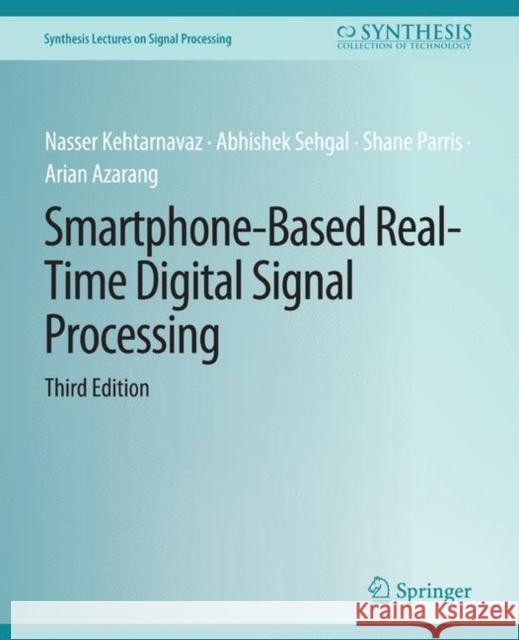 Synthesis Lectures on Signal Processing

SYNTHESIS
COLLECTION OF TECHNOLOGY

Nasser Kehtarnavaz · Abhishek Sehgal · Shane Parris · Arian Azarang

Smartphone-Based Real-Time Digital Signal Processing

Third Edition

Springer